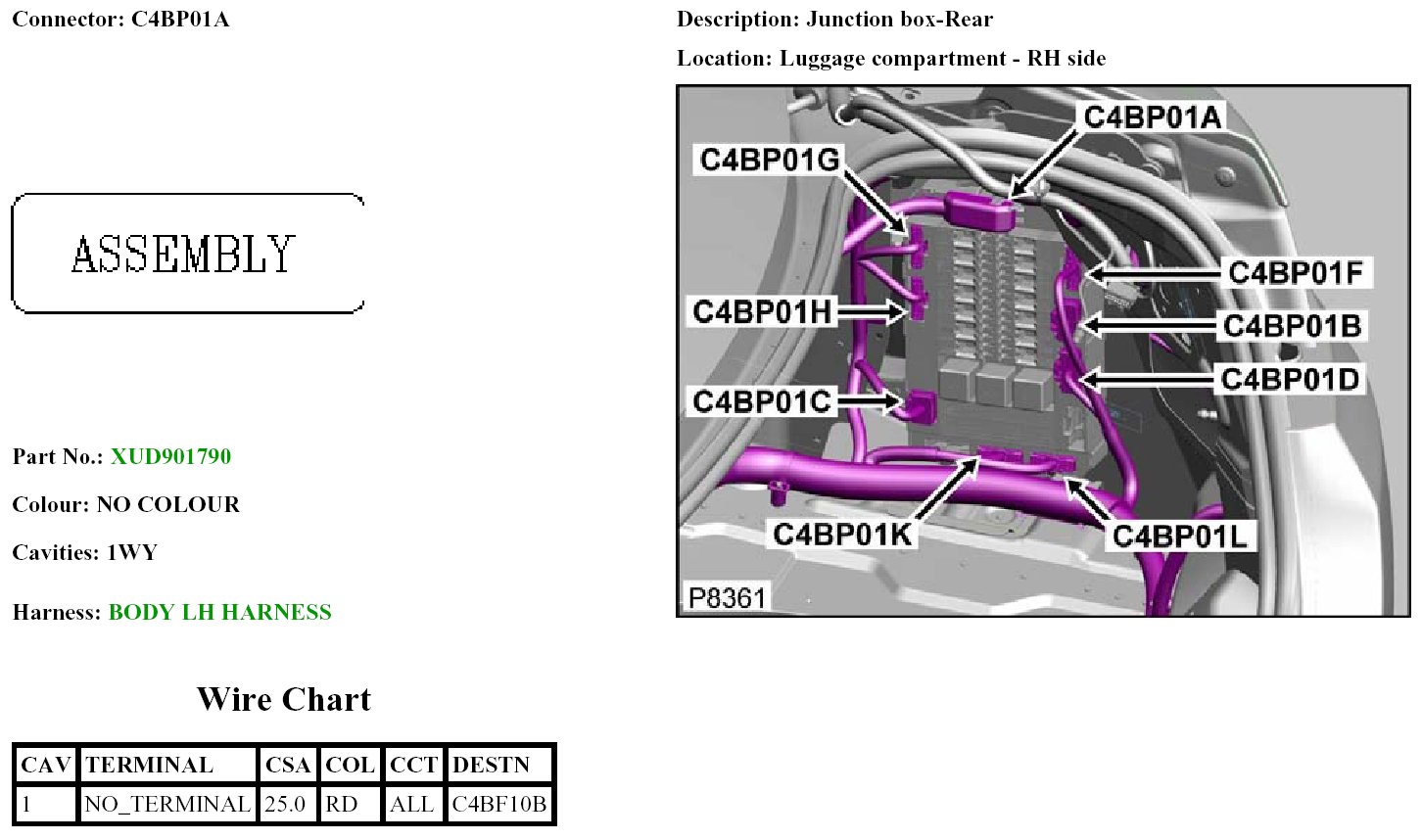 Connector: C4BP01A

ASSEMBLY

Part No.: XUD901790

Colour: NO COLOUR

Cavities: 1WY

Harness: BODY LH HARNESS

Wire Chart

| CAV | TERMINAL | CSA | COL | CCT | DESTN |
|---|---|---|---|---|---|
| 1 | NO_TERMINAL | 25.0 | RD | ALL | C4BF10B |

Description: Junction box-Rear

Location: Luggage compartment - RH side

C4BP01A
C4BP01G
C4BP01F
C4BP01H
C4BP01B
C4BP01D
C4BP01C
C4BP01K
C4BP01L
P8361